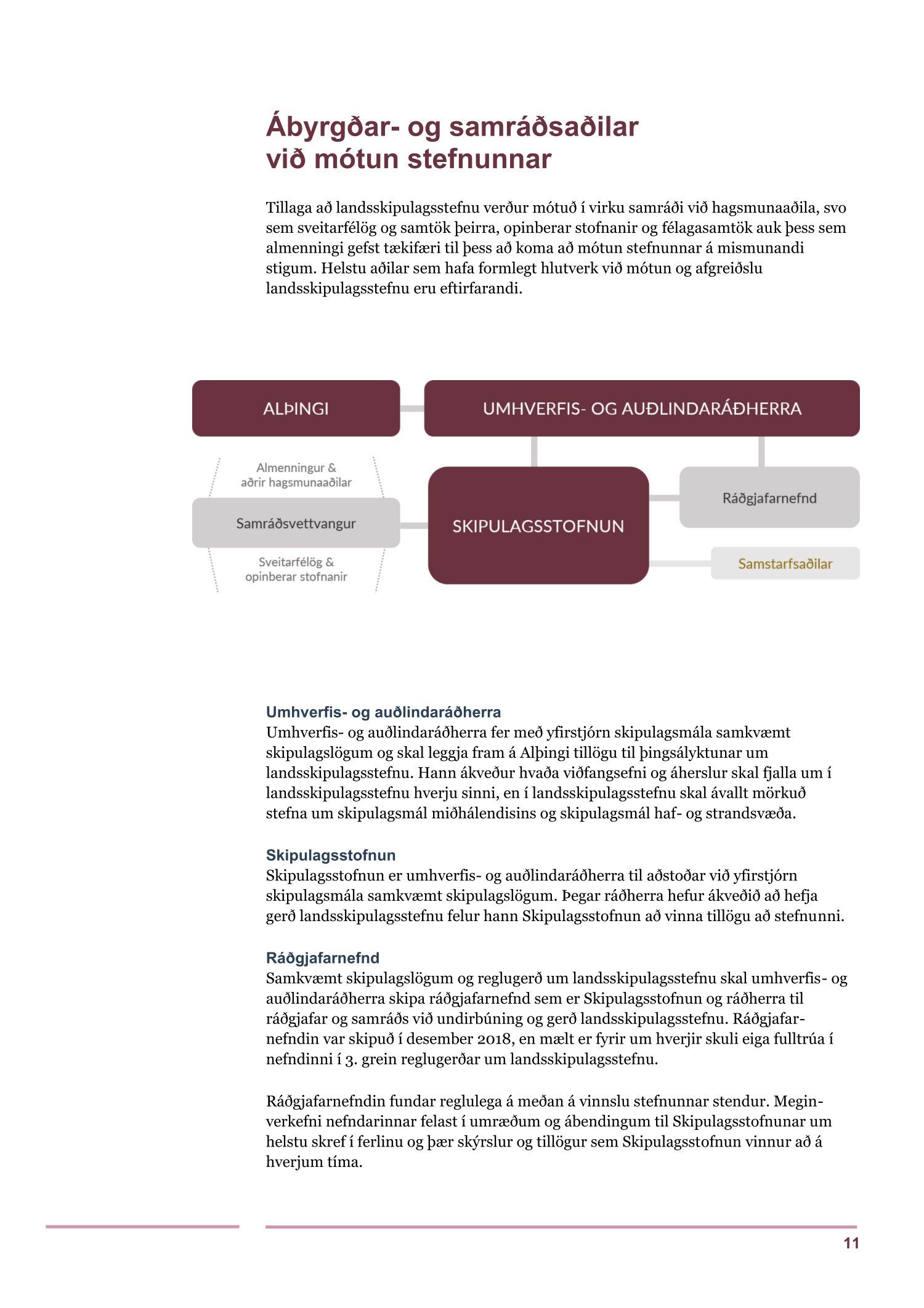 Ábyrgðar- og samráðsaðilar við mótun stefnunnar

Tillaga að landsskipulagsstefnu verður mótuð í virku samráði við hagsmunaaðila, svo sem sveitarfélög og samtök þeirra, opinberar stofnanir og félagasamtök auk þess sem almenningi gefst tækifæri til þess að koma að mótun stefnunnar á mismunandi stigum. Helstu aðilar sem hafa formlegt hlutverk við mótun og afgreiðslu landsskipulagsstefnu eru eftirfarandi.

ALÞINGI

UMHVERFIS- OG AUÐLINDARÁÐHERRA

Almenningur & aðrir hagsmunaaðilar

Samráðsvettvangur

Sveitarfélög & opinberar stofnanir

SKIPULAGSSTOFNUN

Ráðgjafarnefnd

Samstarfsaðilar

Umhverfis- og auðlindaráðherra
Umhverfis- og auðlindaráðherra fer með yfirstjórn skipulagsmála samkvæmt skipulagslögum og skal leggja fram á Alþingi tillögu til þingsályktunar um landsskipulagsstefnu. Hann ákveður hvaða viðfangsefni og áherslur skal fjalla um í landsskipulagsstefnu hverju sinni, en í landsskipulagsstefnu skal ávallt mörkuð stefna um skipulagsmál miðhálendisins og skipulagsmál haf- og strandsvæða.

Skipulagsstofnun
Skipulagsstofnun er umhverfis- og auðlindaráðherra til aðstoðar við yfirstjórn skipulagsmála samkvæmt skipulagslögum. Þegar ráðherra hefur ákveðið að hefja gerð landsskipulagsstefnu felur hann Skipulagsstofnun að vinna tillögu að stefnunni.

Ráðgjafarnefnd
Samkvæmt skipulagslögum og reglugerð um landsskipulagsstefnu skal umhverfis- og auðlindaráðherra skipa ráðgjafarnefnd sem er Skipulagsstofnun og ráðherra til ráðgjafar og samráðs við undirbúning og gerð landsskipulagsstefnu. Ráðgjafarnefndin var skipuð í desember 2018, en mælt er fyrir um hverjir skuli eiga fulltrúa í nefndinni í 3. grein reglugerðar um landsskipulagsstefnu.

Ráðgjafarnefndin fundar reglulega á meðan á vinnslu stefnunnar stendur. Meginverkefni nefndarinnar felast í umræðum og ábendingum til Skipulagsstofnunar um helstu skref í ferlinu og þær skýrslur og tillögur sem Skipulagsstofnun vinnur að á hverjum tíma.

11